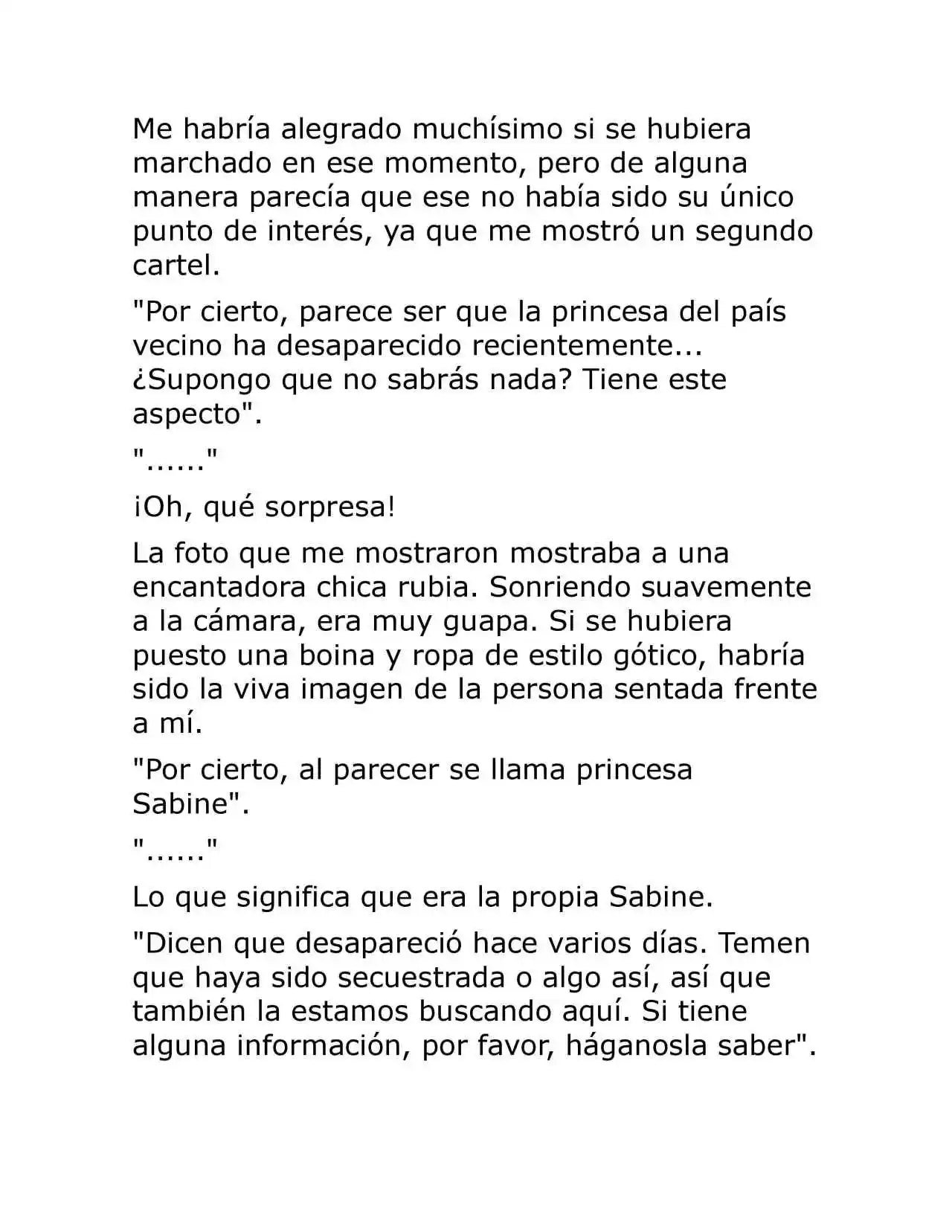 Me habría alegrado muchísimo si se hubiera marchado en ese momento, pero de alguna manera parecía que ese no había sido su único punto de interés, ya que me mostró un segundo cartel.

"Por cierto, parece ser que la princesa del país vecino ha desaparecido recientemente... ¿Supongo que no sabrás nada? Tiene este aspecto".

"......"

¡Oh, qué sorpresa!

La foto que me mostraron mostraba a una encantadora chica rubia. Sonriendo suavemente a la cámara, era muy guapa. Si se hubiera puesto una boina y ropa de estilo gótico, habría sido la viva imagen de la persona sentada frente a mí.

"Por cierto, al parecer se llama princesa Sabine".

"......"

Lo que significa que era la propia Sabine.

"Dicen que desapareció hace varios días. Temen que haya sido secuestrada o algo así, así que también la estamos buscando aquí. Si tiene alguna información, por favor, háganosla saber".